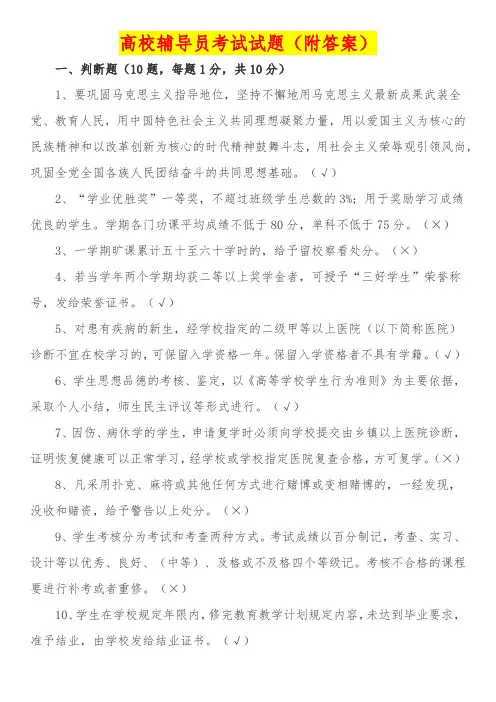 高校辅导员考试试题（附答案）

一、判断题（10题，每题1分，共10分）

1、要巩固马克思主义指导地位，坚持不懈地用马克思主义最新成果武装全党、教育人民，用中国特色社会主义共同理想凝聚力量，用以爱国主义为核心的民族精神和以改革创新为核心的时代精神鼓舞斗志，用社会主义荣辱观引领风尚，巩固全党全国各族人民团结奋斗的共同思想基础。（√）

2、“学业优胜奖”一等奖，不超过班级学生总数的3%；用于奖励学习成绩优良的学生。学期各门功课平均成绩不低于80分，单科不低于75分。（×）

3、一学期旷课累计五十至六十学时的，给予留校察看处分。（×）

4、若当学年两个学期均获二等以上奖学金者，可授予“三好学生”荣誉称号，发给荣誉证书。（√）

5、对患有疾病的新生，经学校指定的二级甲等以上医院（以下简称医院）诊断不宜在校学习的，可保留入学资格一年。保留入学资格者不具有学籍。（√）

6、学生思想品德的考核、鉴定，以《高等学校学生行为准则》为主要依据，采取个人小结，师生民主评议等形式进行。（√）

7、因伤、病休学的学生，申请复学时必须向学校提交由乡镇以上医院诊断，证明恢复健康可以正常学习，经学校或学校指定医院复查合格，方可复学。（×）

8、凡采用扑克、麻将或其他任何方式进行赌博或变相赌博的，一经发现，没收和赌资，给予警告以上处分。（×）

9、学生考核分为考试和考查两种方式。考试成绩以百分制记，考查、实习、设计等以优秀、良好、（中等）、及格或不及格四个等级记。考核不合格的课程要进行补考或者重修。（×）

10、学生在学校规定年限内，修完教育教学计划规定内容，未达到毕业要求，准予结业，由学校发给结业证书。（√）